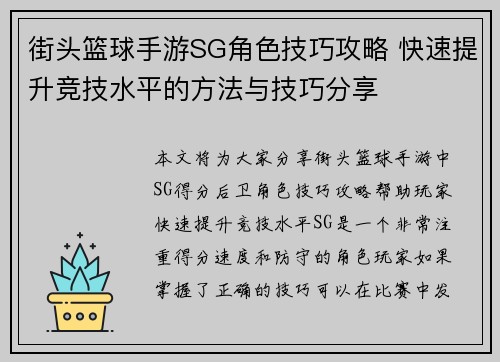 街头篮球手游SG角色技巧攻略 快速提升竞技水平的方法与技巧分享

本文将为大家分享街头篮球手游中SG得分后卫角色技巧攻略帮助玩家快速提升竞技水平SG是一个非常注重得分速度和防守的角色玩家如果掌握了正确的技巧可以在比赛中发